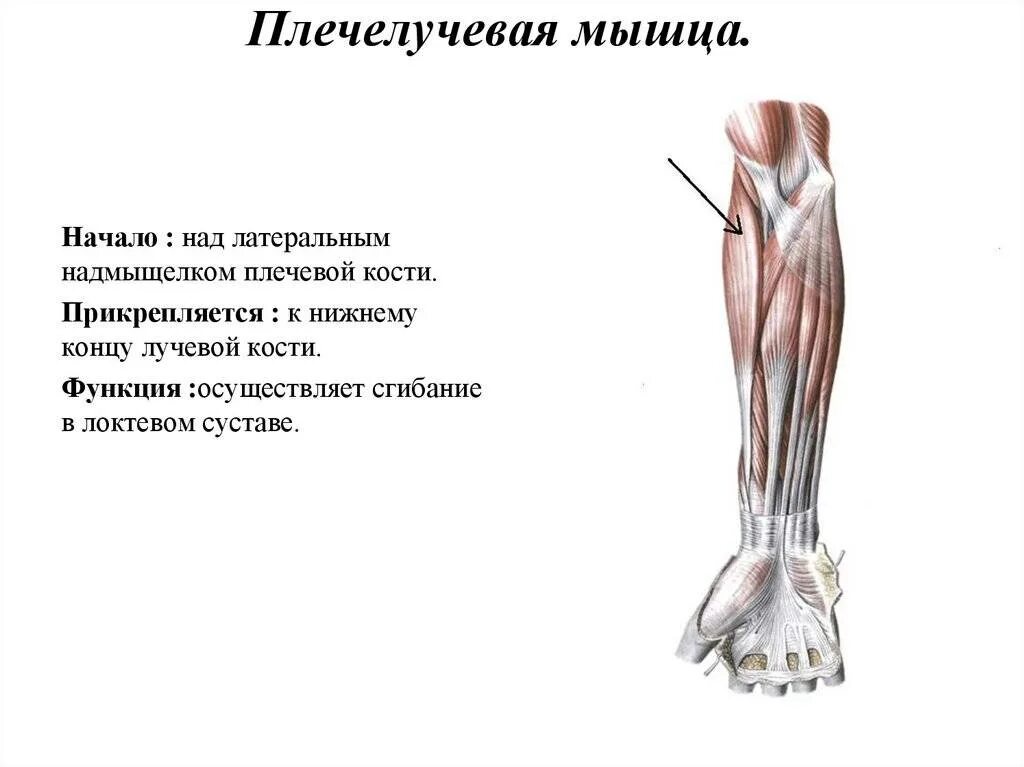 Плечелучевая мышца.

Начало : над латеральным надмыщелком плечевой кости.

Прикрепляется : к нижнему концу лучевой кости.

Функция :осуществляет сгибание в локтевом суставе.